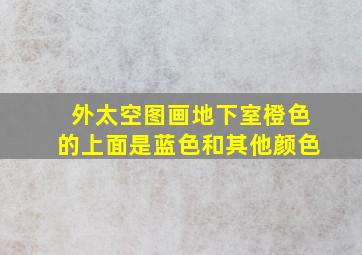 外太空图画地下室橙色的上面是蓝色和其他颜色